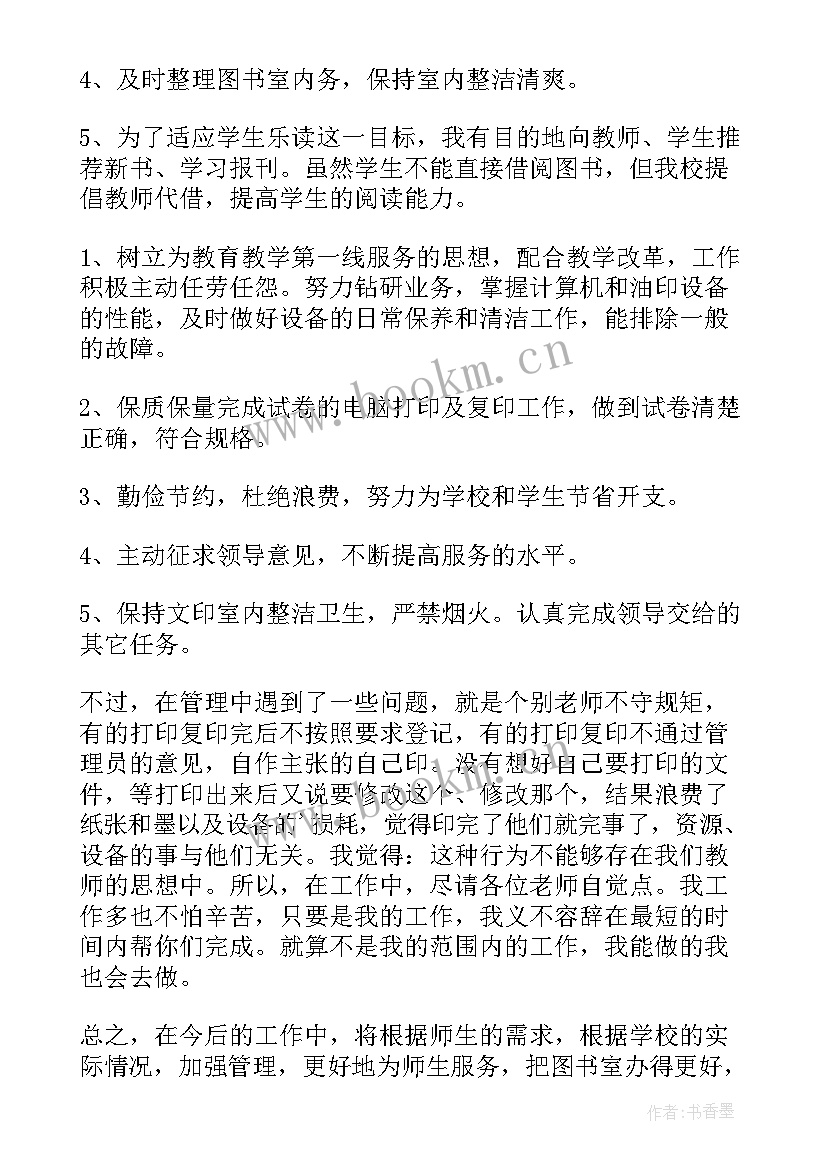 4、及时整理图书室内务，保持室内整洁清爽。

5、为了适应学生乐读这一目标，我有目的地向教师、学生推荐新书、学习报刊。虽然学生不能直接借阅图书，但我校提倡教师代借，提高学生的阅读能力。

1、树立为教育教学第一线服务的思想，配合教学改革，工作积极主动任劳任怨。努力钻研业务，掌握计算机和油印设备的性能，及时做好设备的日常保养和清洁工作，能排除一般的故障。

2、保质保量完成试卷的电脑打印及复印工作，做到试卷清楚正确，符合规格。

3、勤俭节约，杜绝浪费，努力为学校和学生节省开支。

4、主动征求领导意见，不断提高服务的水平。

5、保持文印室内整洁卫生，严禁烟火。认真完成领导交给的其它任务。

不过，在管理中遇到了一些问题，就是个别老师不守规矩，有的打印复印完后不按照要求登记，有的打印复印不通过管理员的意见，自作主张的自己印。没有想好自己要打印的文件，等打印出来后又说要修改这个、修改那个，结果浪费了纸张和墨以及设备的损耗，觉得印完了他们就完事了，资源、设备的事与他们无关。我觉得：这种行为不能够存在我们教师的思想中。所以，在工作中，尽请各位老师自觉点。我工作多也不怕辛苦，只要是我的工作，我义不容辞在最短的时间内帮你们完成。就算不是我的范围内的工作，我能做的我也会去做。

总之，在今后的工作中，将根据师生的需求，根据学校的实际情况，加强管理，更好地为师生服务，把图书室办得更好，

www.bookm.cn

作者：书香墨